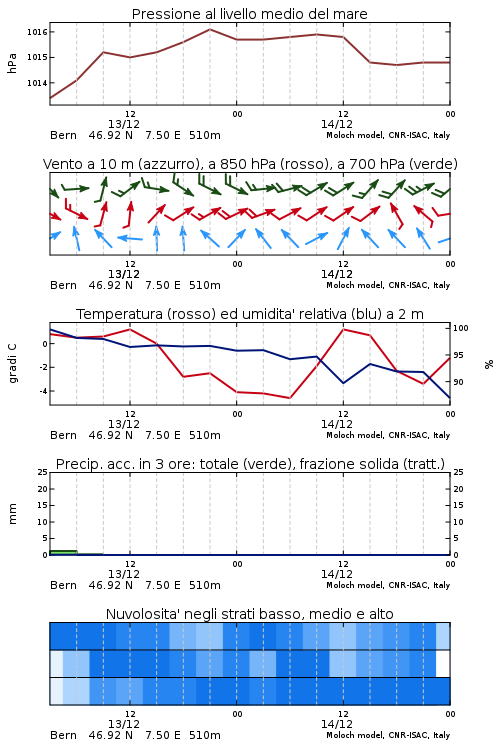 Pressione al livello medio del mare

hPa

1016
1015
1014

12
13/12
00
12
14/12
00

Bern 46.92 N 7.50 E 510m
Moloch model, CNR-ISAC, Italy

Vento a 10 m (azzurro), a 850 hPa (rosso), a 700 hPa (verde)

12
13/12
00
12
14/12
00

Bern 46.92 N 7.50 E 510m
Moloch model, CNR-ISAC, Italy

Temperatura (rosso) ed umidita' relativa (blu) a 2 m

gradi C

0
-2
-4

100
95
90

%

12
13/12
00
12
14/12
00

Bern 46.92 N 7.50 E 510m
Moloch model, CNR-ISAC, Italy

Precip. acc. in 3 ore: totale (verde), frazione solida (tratt.)

mm

25
20
15
10
5
0

25
20
15
10
5
0

12
13/12
00
12
14/12
00

Bern 46.92 N 7.50 E 510m
Moloch model, CNR-ISAC, Italy

Nuvolosita' negli strati basso, medio e alto

12
13/12
00
12
14/12
00

Bern 46.92 N 7.50 E 510m
Moloch model, CNR-ISAC, Italy